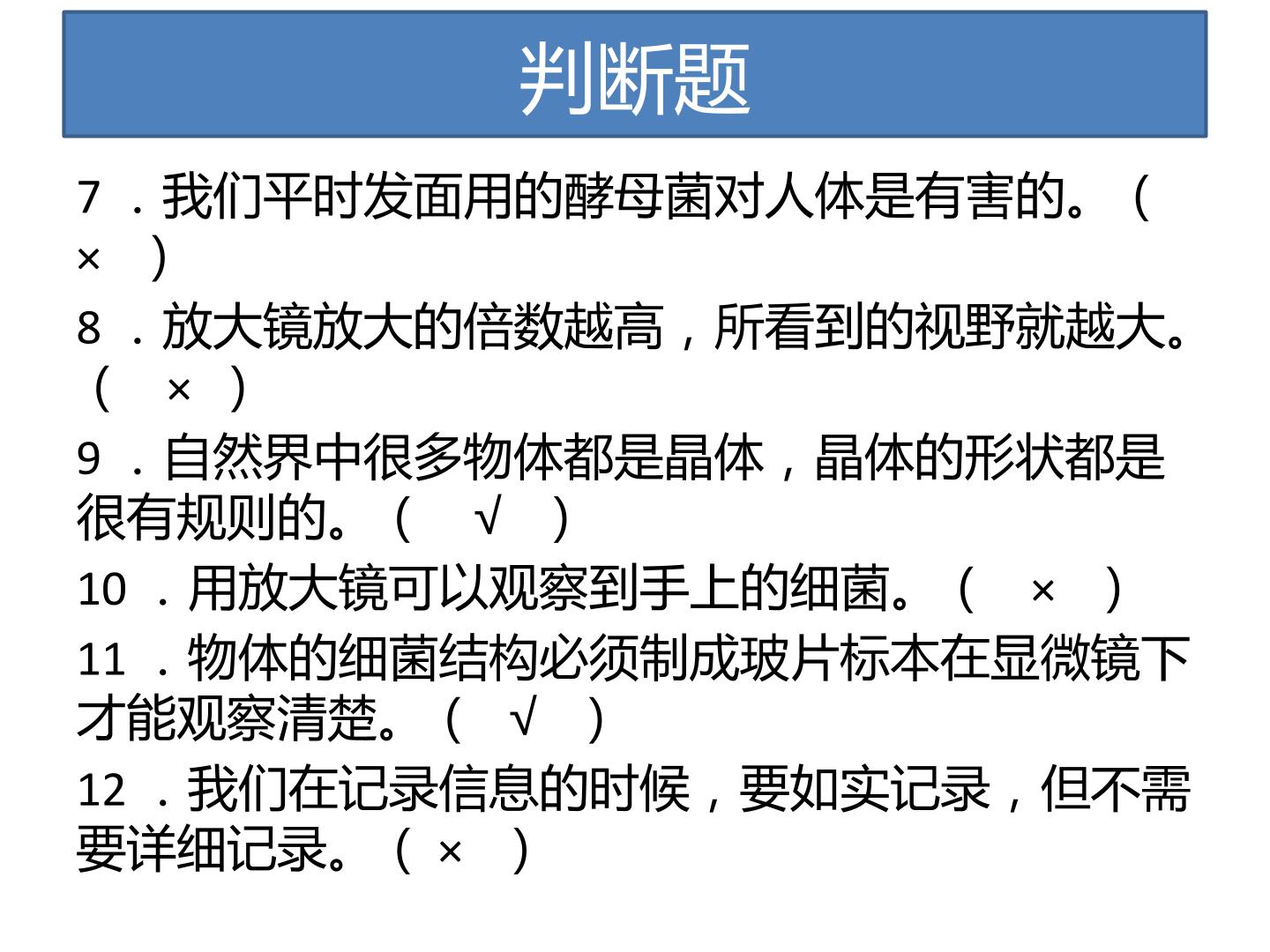 判断题

7.我们平时发面用的酵母菌对人体是有害的。(×)

8.放大镜放大的倍数越高,所看到的视野就越大。(×)

9.自然界中很多物体都是晶体,晶体的形状都是很有规则的。(√)

10.用放大镜可以观察到手上的细菌。(×)

11.物体的细菌结构必须制成玻片标本在显微镜下才能观察清楚。(√)

12.我们在记录信息的时候,要如实记录,但不需要详细记录。(×)